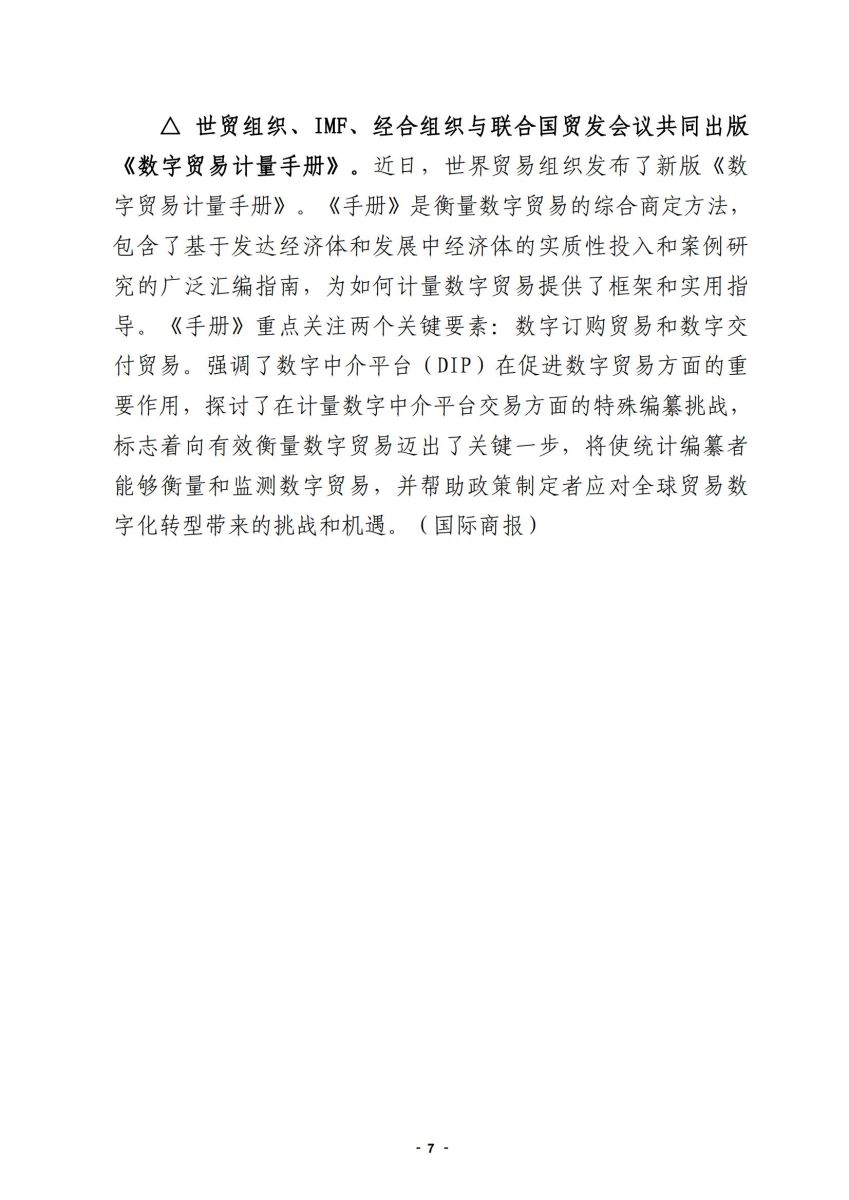 △ 世贸组织、IMF、经合组织与联合国贸发会议共同出版《数字贸易计量手册》。近日，世界贸易组织发布了新版《数字贸易计量手册》。《手册》是衡量数字贸易的综合商定方法，包含了基于发达经济体和发展中经济体的实质性投入和案例研究的广泛汇编指南，为如何计量数字贸易提供了框架和实用指导。《手册》重点关注两个关键要素：数字订购贸易和数字交付贸易。强调了数字中介平台（DIP）在促进数字贸易方面的重要作用，探讨了在计量数字中介平台交易方面的特殊编纂挑战，标志着向有效衡量数字贸易迈出了关键一步，将使统计编纂者能够衡量和监测数字贸易，并帮助政策制定者应对全球贸易数字化转型带来的挑战和机遇。（国际商报）

- 7 -